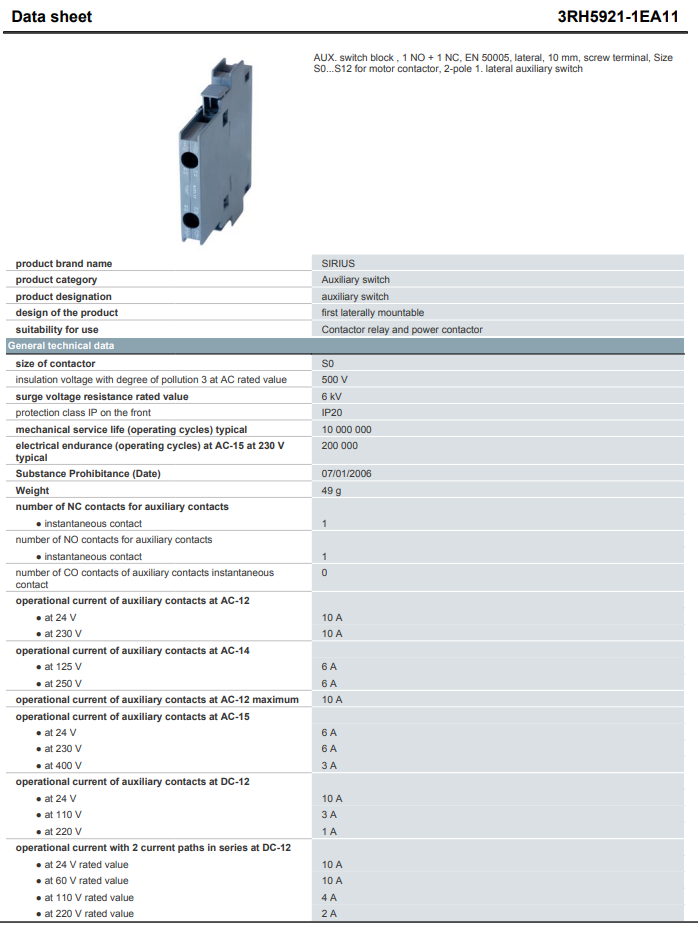 Data sheet

3RH5921-1EA11

AUX. switch block , 1 NO + 1 NC, EN 50005, lateral, 10 mm, screw terminal, Size S0...S12 for motor contactor, 2-pole 1. lateral auxiliary switch

| | |
|---|---|
| product brand name | SIRIUS |
| product category | Auxiliary switch |
| product designation | auxiliary switch |
| design of the product | first laterally mountable |
| suitability for use | Contactor relay and power contactor |
| General technical data | |
| size of contactor | S0 |
| insulation voltage with degree of pollution 3 at AC rated value | 500 V |
| surge voltage resistance rated value | 6 kV |
| protection class IP on the front | IP20 |
| mechanical service life (operating cycles) typical | 10 000 000 |
| electrical endurance (operating cycles) at AC-15 at 230 V typical | 200 000 |
| Substance Prohibitance (Date) | 07/01/2006 |
| Weight | 49 g |
| number of NC contacts for auxiliary contacts | |
| • instantaneous contact | 1 |
| number of NO contacts for auxiliary contacts | |
| • instantaneous contact | 1 |
| number of CO contacts of auxiliary contacts instantaneous contact | 0 |
| operational current of auxiliary contacts at AC-12 | |
| • at 24 V | 10 A |
| • at 230 V | 10 A |
| operational current of auxiliary contacts at AC-14 | |
| • at 125 V | 6 A |
| • at 250 V | 6 A |
| operational current of auxiliary contacts at AC-12 maximum | 10 A |
| operational current of auxiliary contacts at AC-15 | |
| • at 24 V | 6 A |
| • at 230 V | 6 A |
| • at 400 V | 3 A |
| operational current of auxiliary contacts at DC-12 | |
| • at 24 V | 10 A |
| • at 110 V | 3 A |
| • at 220 V | 1 A |
| operational current with 2 current paths in series at DC-12 | |
| • at 24 V rated value | 10 A |
| • at 60 V rated value | 10 A |
| • at 110 V rated value | 4 A |
| • at 220 V rated value | 2 A |